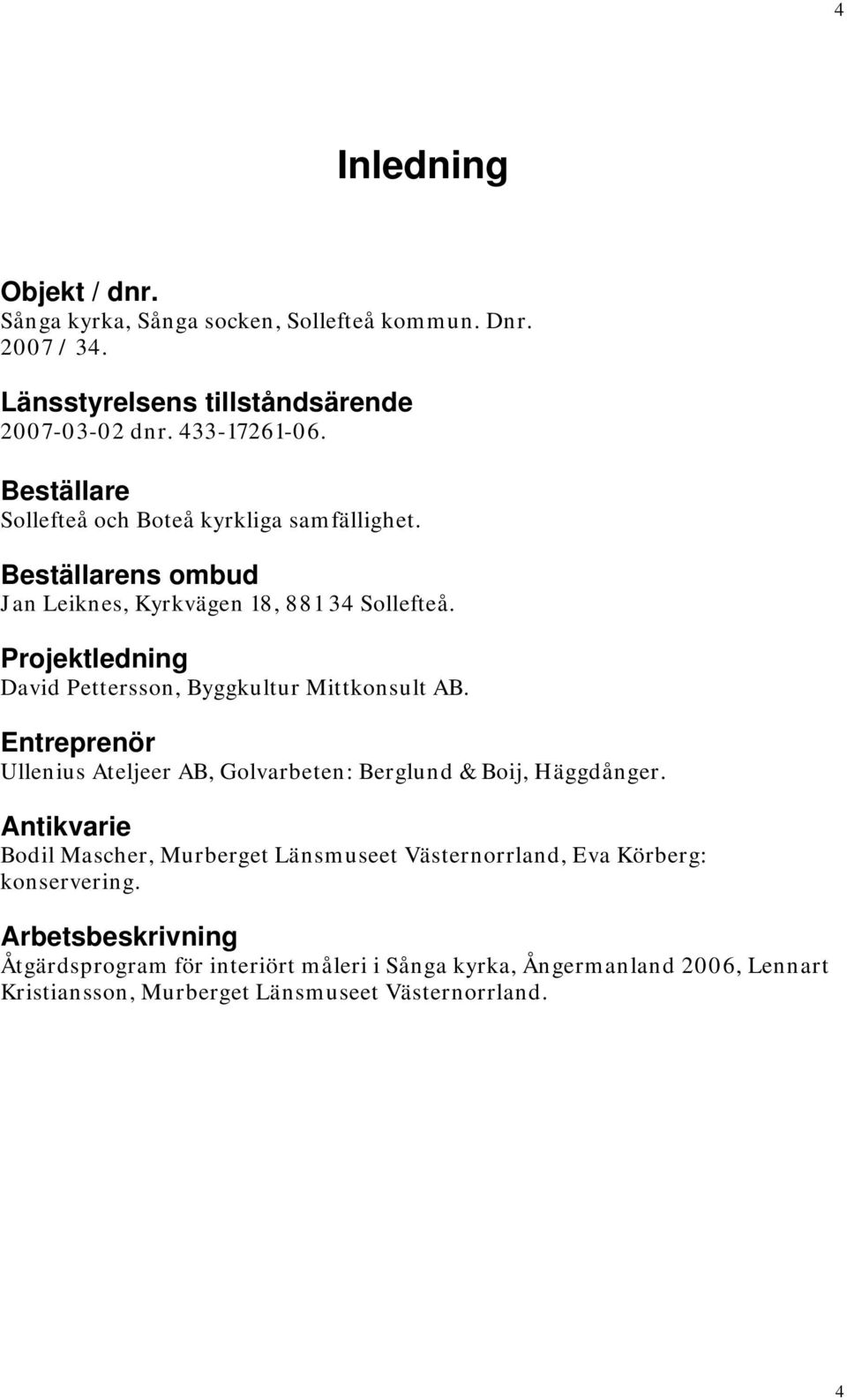 4

Inledning

Objekt / dnr.
Sånga kyrka, Sånga socken, Sollefteå kommun. Dnr. 2007 / 34.

Länsstyrelsens tillståndsärende
2007-03-02 dnr. 433-17261-06.

Beställare
Sollefteå och Boteå kyrkliga samfällighet.

Beställarens ombud
Jan Leiknes, Kyrkvägen 18, 881 34 Sollefteå.

Projektledning
David Pettersson, Byggkultur Mittkonsult AB.

Entreprenör
Ullenius Ateljeer AB, Golvarbeten: Berglund & Boij, Häggdånger.

Antikvarie
Bodil Mascher, Murberget Länsmuseet Västernorrland, Eva Körberg: konservering.

Arbetsbeskrivning
Åtgärdsprogram för interiört måleri i Sånga kyrka, Ångermanland 2006, Lennart Kristiansson, Murberget Länsmuseet Västernorrland.

4